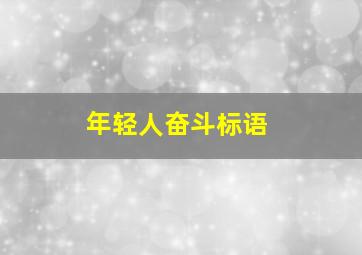 年轻人奋斗标语